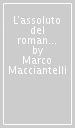 L'assoluto del roman... by Marco Macciantelli